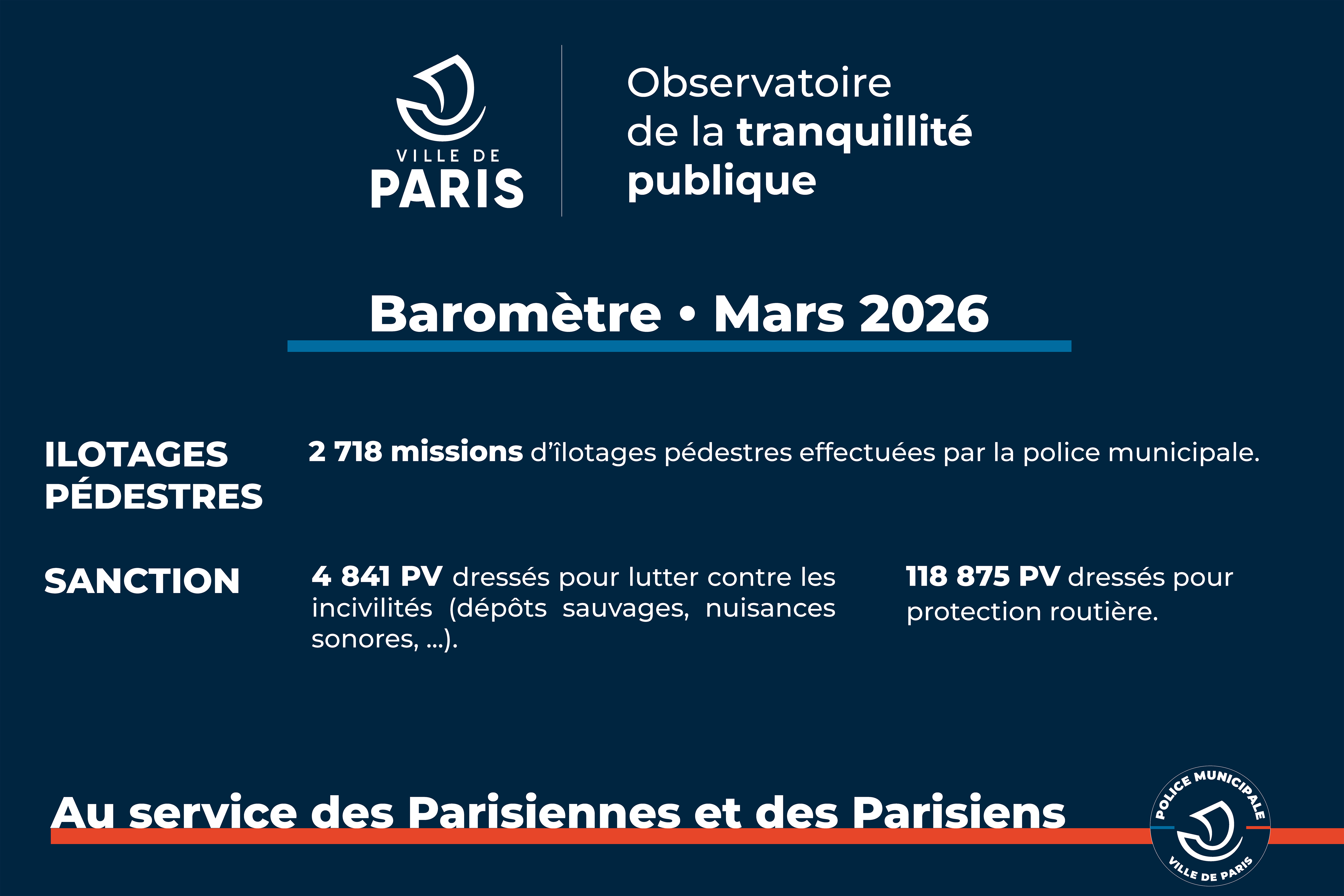 VILLE DE
PARIS

Observatoire
de la tranquillité
publique

Baromètre • Mars 2026

ILOTAGES PÉDESTRES

2 718 missions d'îlotages pédestres effectuées par la police municipale.

SANCTION

4 841 PV dressés pour lutter contre les incivilités (dépôts sauvages, nuisances sonores, ...).

118 875 PV dressés pour protection routière.

Au service des Parisiennes et des Parisiens

POLICE MUNICIPALE
VILLE DE PARIS